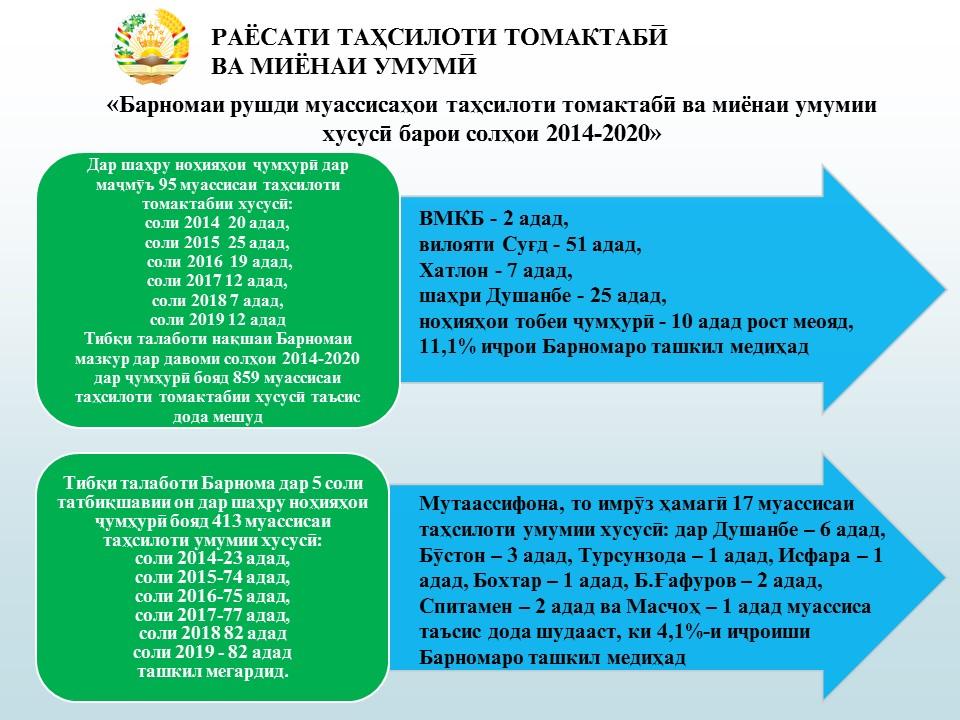 РАЁСАТИ ТАҲСИЛОТИ ТОМАКТАБӢ
ВА МИЁНАИ УМУМӢ

«Барномаи рушди муассисаҳои таҳсилоти томактабӣ ва миёнаи умумии хусусӣ барои солҳои 2014-2020»

Дар шаҳру ноҳияҳои ҷумҳурӣ дар маҷмӯъ 95 муассисаи таҳсилоти томактабии хусусӣ:
соли 2014 20 адад,
соли 2015 25 адад,
соли 2016 19 адад,
соли 2017 12 адад,
соли 2018 7 адад,
соли 2019 12 адад
Тибқи талаботи нақшаи Барномаи мазкур дар давоми солҳои 2014-2020 дар ҷумҳурӣ бояд 859 муассисаи таҳсилоти томактабии хусусӣ таъсис дода мешуд

ВМКБ - 2 адад,
вилояти Суғд - 51 адад,
Хатлон - 7 адад,
шаҳри Душанбе - 25 адад,
ноҳияҳои тобеи ҷумҳурӣ - 10 адад рост меояд,
11,1% иҷрои Барномаро ташкил медиҳад

Тибқи талаботи Барнома дар 5 соли татбиқшавии он дар шаҳру ноҳияҳои ҷумҳурӣ бояд 413 муассисаи таҳсилоти умумии хусусӣ:
соли 2014-23 адад,
соли 2015-74 адад,
соли 2016-75 адад,
соли 2017-77 адад,
соли 2018 82 адад
соли 2019 - 82 адад
ташкил мегардид.

Мутаассифона, то имрӯз ҳамагӣ 17 муассисаи таҳсилоти умумии хусусӣ: дар Душанбе – 6 адад, Бӯстон – 3 адад, Турсунзода – 1 адад, Исфара – 1 адад, Бохтар – 1 адад, Б.Ғафуров – 2 адад, Спитамен – 2 адад ва Масчоҳ – 1 адад муассиса таъсис дода шудааст, ки 4,1%-и иҷроиши Барномаро ташкил медиҳад